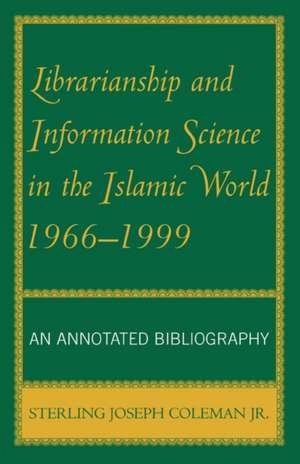 Librarianship and Information Science in the Islamic World 1966–1999

AN ANNOTATED BIBLIOGRAPHY

STERLING JOSEPH COLEMAN JR.